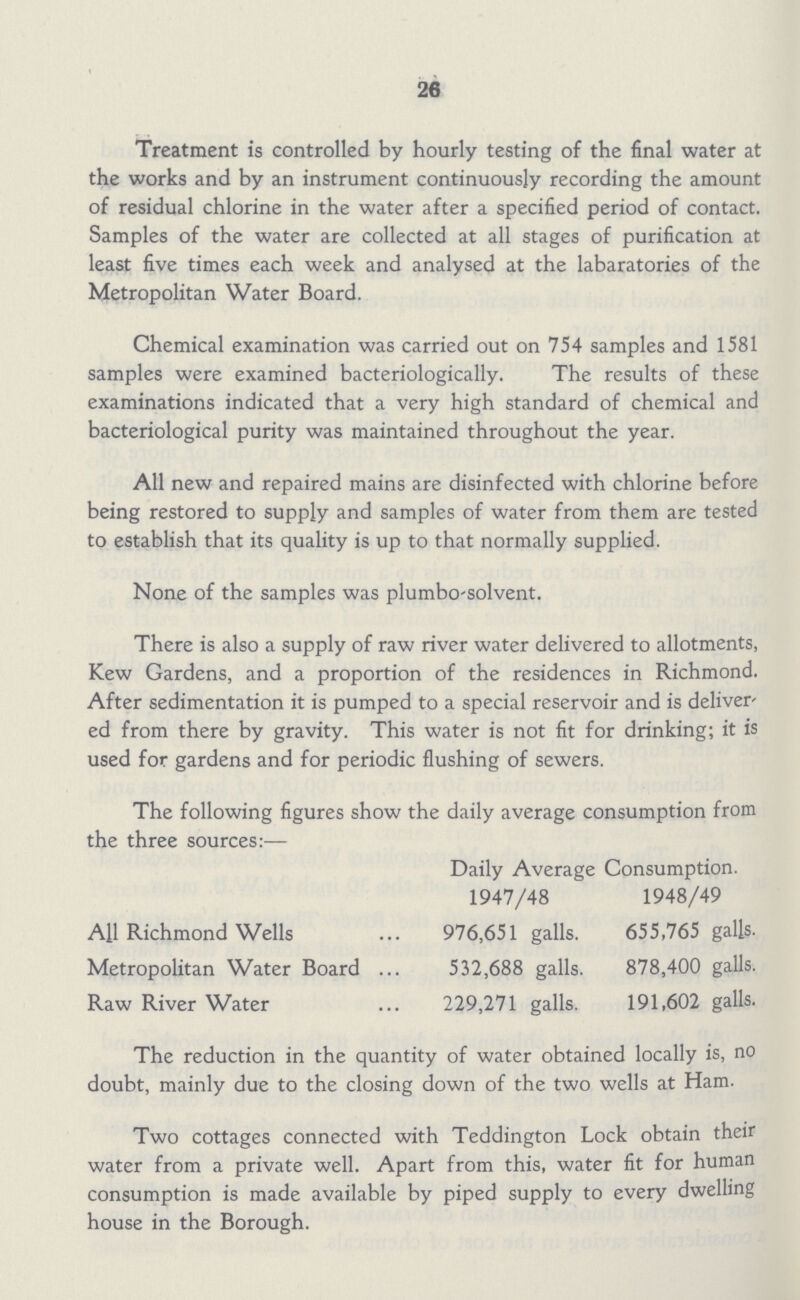 26

Treatment is controlled by hourly testing of the final water at the works and by an instrument continuously recording the amount of residual chlorine in the water after a specified period of contact. Samples of the water are collected at all stages of purification at least five times each week and analysed at the labaratories of the Metropolitan Water Board.

Chemical examination was carried out on 754 samples and 1581 samples were examined bacteriologically. The results of these examinations indicated that a very high standard of chemical and bacteriological purity was maintained throughout the year.

All new and repaired mains are disinfected with chlorine before being restored to supply and samples of water from them are tested to establish that its quality is up to that normally supplied.

None of the samples was plumbo-solvent.

There is also a supply of raw river water delivered to allotments, Kew Gardens, and a proportion of the residences in Richmond. After sedimentation it is pumped to a special reservoir and is delivered from there by gravity. This water is not fit for drinking; it is used for gardens and for periodic flushing of sewers.

The following figures show the daily average consumption from the three sources:—

| | Daily Average Consumption. 1947/48 | 1948/49 |
|---|---|---|
| All Richmond Wells ... | 976,651 galls. | 655,765 galls. |
| Metropolitan Water Board ... | 532,688 galls. | 878,400 galls. |
| Raw River Water ... | 229,271 galls. | 191,602 galls. |

The reduction in the quantity of water obtained locally is, no doubt, mainly due to the closing down of the two wells at Ham.

Two cottages connected with Teddington Lock obtain their water from a private well. Apart from this, water fit for human consumption is made available by piped supply to every dwelling house in the Borough.